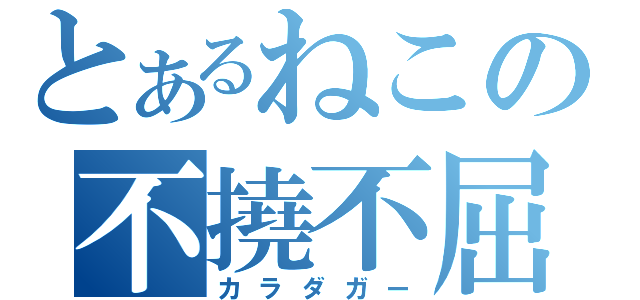 とあるねこの
不撓不屈
カラダガー